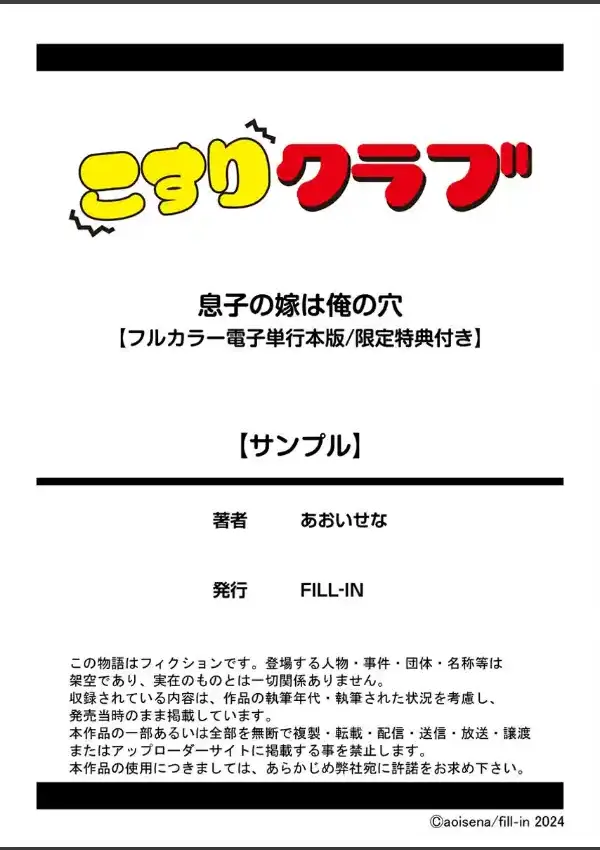 こすりクラブ

息子の嫁は俺の穴
【フルカラー電子単行本版/限定特典付き】

【サンプル】

著者 あおいせな

発行 FILL-IN

この物語はフィクションです。登場する人物・事件・団体・名称等は架空であり、実在のものとは一切関係ありません。
収録されている内容は、作品の執筆年代・執筆された状況を考慮し、発売当時のまま掲載しています。
本作品の一部あるいは全部を無断で複製・転載・配信・送信・放送・譲渡またはアップローダーサイトに掲載する事を禁止します。
本作品の使用につきましては、あらかじめ弊社宛に許諾をお求め下さい。

©aoisena/fill-in 2024